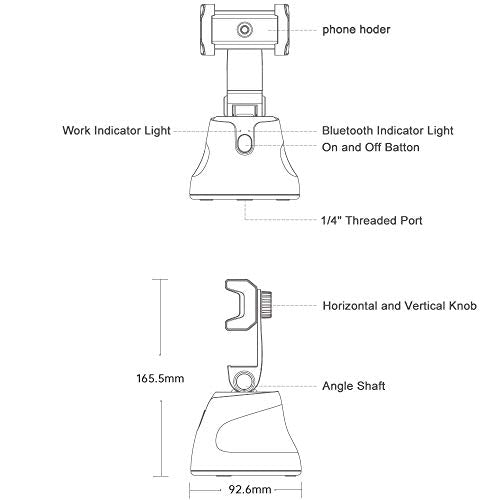 phone hoder

Work Indicator Light

Bluetooth Indicator Light

On and Off Batton

1/4" Threaded Port

Horizontal and Vertical Knob

165.5mm

Angle Shaft

92.6mm